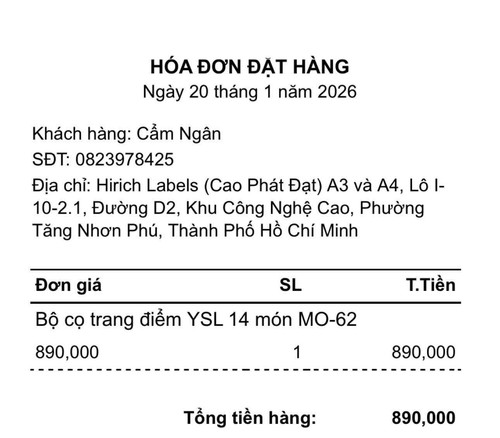 HÓA ĐƠN ĐẶT HÀNG
Ngày 20 tháng 1 năm 2026

Khách hàng: Cẩm Ngân
SĐT: 0823978425
Địa chỉ: Hirich Labels (Cao Phát Đạt) A3 và A4, Lô I-10-2.1, Đường D2, Khu Công Nghệ Cao, Phường Tăng Nhơn Phú, Thành Phố Hồ Chí Minh

| Đơn giá | SL | T.Tiền |
|---|---|---|
| Bộ cọ trang điểm YSL 14 món MO-62 | | |
| 890,000 | 1 | 890,000 |

Tổng tiền hàng: 890,000